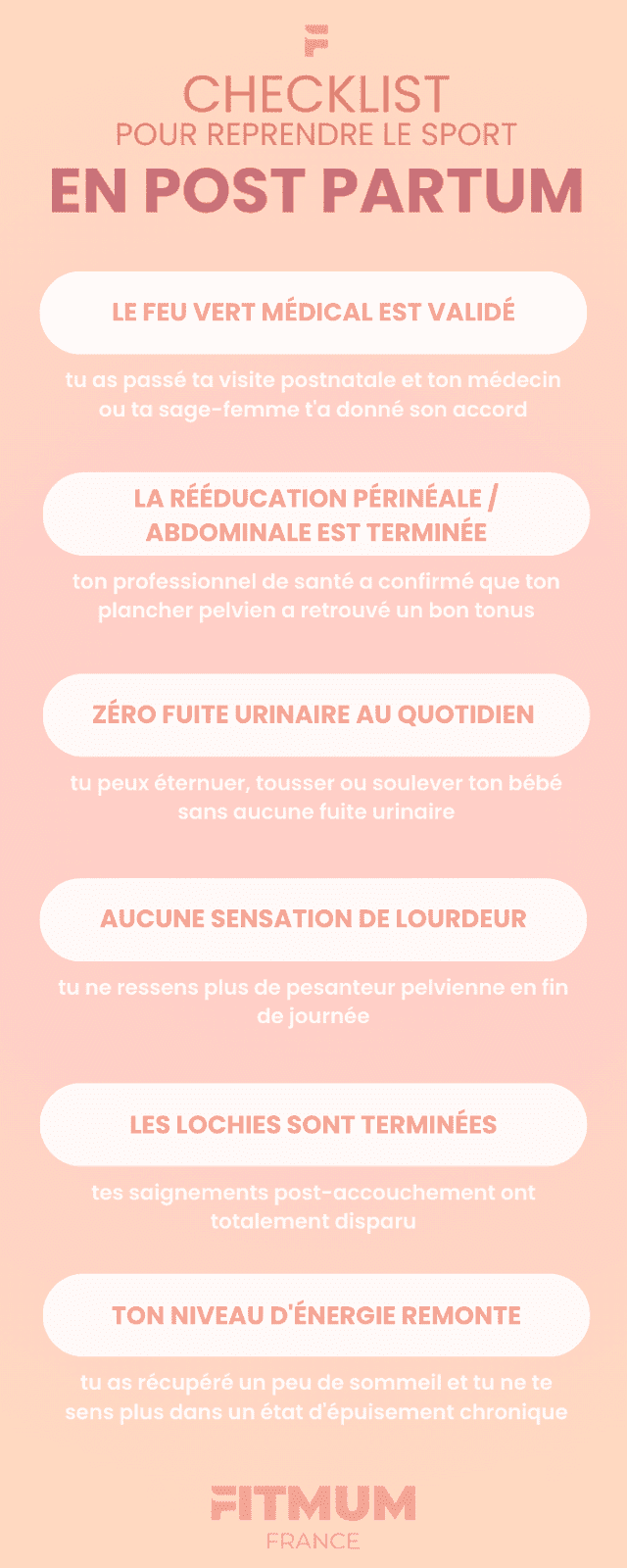 CHECKLIST
POUR REPRENDRE LE SPORT
EN POST PARTUM

LE FEU VERT MÉDICAL EST VALIDÉ

tu as passé ta visite postnatale et ton médecin ou ta sage-femme t'a donné son accord

LA RÉÉDUCATION PÉRINÉALE / ABDOMINALE EST TERMINÉE

ton professionnel de santé a confirmé que ton plancher pelvien a retrouvé un bon tonus

ZÉRO FUITE URINAIRE AU QUOTIDIEN

tu peux éternuer, tousser ou soulever ton bébé sans aucune fuite urinaire

AUCUNE SENSATION DE LOURDEUR

tu ne ressens plus de pesanteur pelvienne en fin de journée

LES LOCHIES SONT TERMINÉES

tes saignements post-accouchement ont totalement disparu

TON NIVEAU D'ÉNERGIE REMONTE

tu as récupéré un peu de sommeil et tu ne te sens plus dans un état d'épuisement chronique

FITMUM
FRANCE